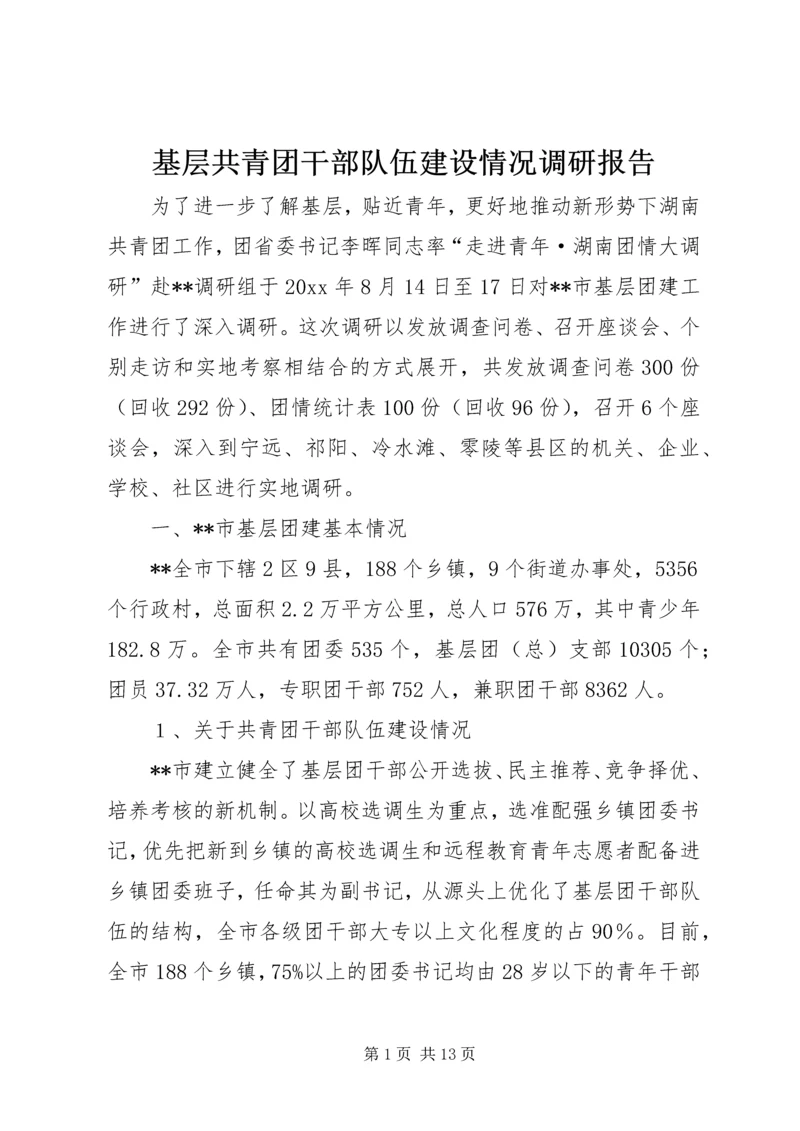 基层共青团干部队伍建设情况调研报告

为了进一步了解基层，贴近青年，更好地推动新形势下湖南共青团工作，团省委书记李晖同志率“走进青年·湖南团情大调研”赴**调研组于20xx年8月14日至17日对**市基层团建工作进行了深入调研。这次调研以发放调查问卷、召开座谈会、个别走访和实地考察相结合的方式展开，共发放调查问卷300份（回收292份）、团情统计表100份（回收96份），召开6个座谈会，深入到宁远、祁阳、冷水滩、零陵等县区的机关、企业、学校、社区进行实地调研。

一、**市基层团建基本情况

**全市下辖2区9县，188个乡镇，9个街道办事处，5356个行政村，总面积2.2万平方公里，总人口576万，其中青少年182.8万。全市共有团委535个，基层团（总）支部10305个；团员37.32万人，专职团干部752人，兼职团干部8362人。

1、关于共青团干部队伍建设情况

**市建立健全了基层团干部公开选拔、民主推荐、竞争择优、培养考核的新机制。以高校选调生为重点，选准配强乡镇团委书记，优先把新到乡镇的高校选调生和远程教育青年志愿者配备进乡镇团委班子，任命其为副书记，从源头上优化了基层团干部队伍的结构，全市各级团干部大专以上文化程度的占90%。目前，全市188个乡镇，75%以上的团委书记均由28岁以下的青年干部

第1页 共13页